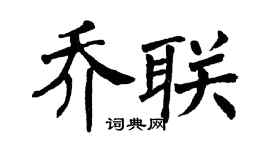 乔联
词典网